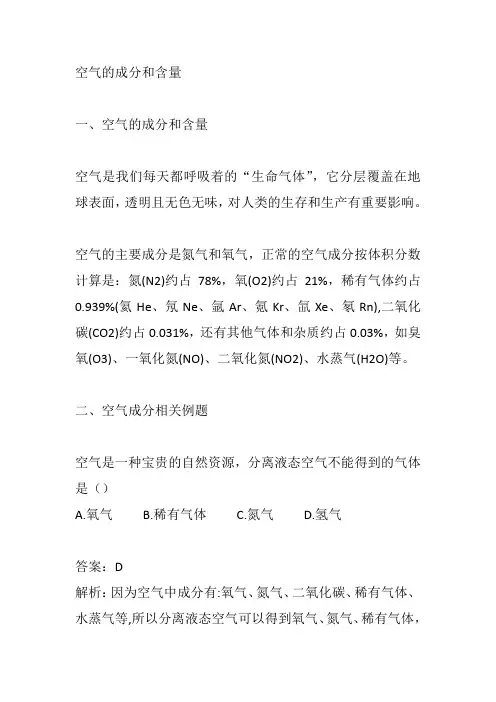 空气的成分和含量

一、空气的成分和含量

空气是我们每天都呼吸着的“生命气体”，它分层覆盖在地球表面，透明且无色无味，对人类的生存和生产有重要影响。

空气的主要成分是氮气和氧气，正常的空气成分按体积分数计算是：氮(N2)约占 78%，氧(O2)约占 21%，稀有气体约占 0.939%(氦 He、氖 Ne、氩 Ar、氪 Kr、氙 Xe、氡 Rn),二氧化碳(CO2)约占 0.031%，还有其他气体和杂质约占 0.03%，如臭氧(O3)、一氧化氮(NO)、二氧化氮(NO2)、水蒸气(H2O)等。

二、空气成分相关例题

空气是一种宝贵的自然资源，分离液态空气不能得到的气体是（）
A.氧气　B.稀有气体　C.氮气　D.氢气

答案：D
解析：因为空气中成分有:氧气、氮气、二氧化碳、稀有气体、水蒸气等,所以分离液态空气可以得到氧气、氮气、稀有气体，